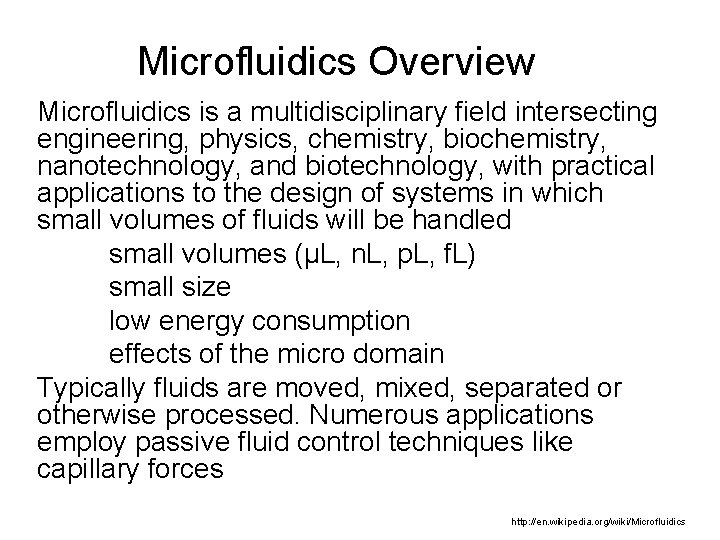 Microfluidics Overview

Microfluidics is a multidisciplinary field intersecting engineering, physics, chemistry, biochemistry, nanotechnology, and biotechnology, with practical applications to the design of systems in which small volumes of fluids will be handled

small volumes (μL, nL, pL, fL)
small size
low energy consumption
effects of the micro domain

Typically fluids are moved, mixed, separated or otherwise processed. Numerous applications employ passive fluid control techniques like capillary forces

http://en.wikipedia.org/wiki/Microfluidics